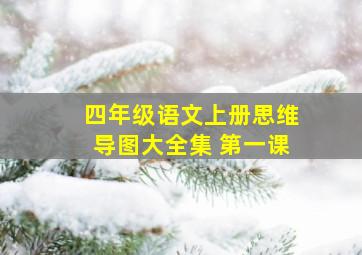 四年级语文上册思维导图大全集 第一课